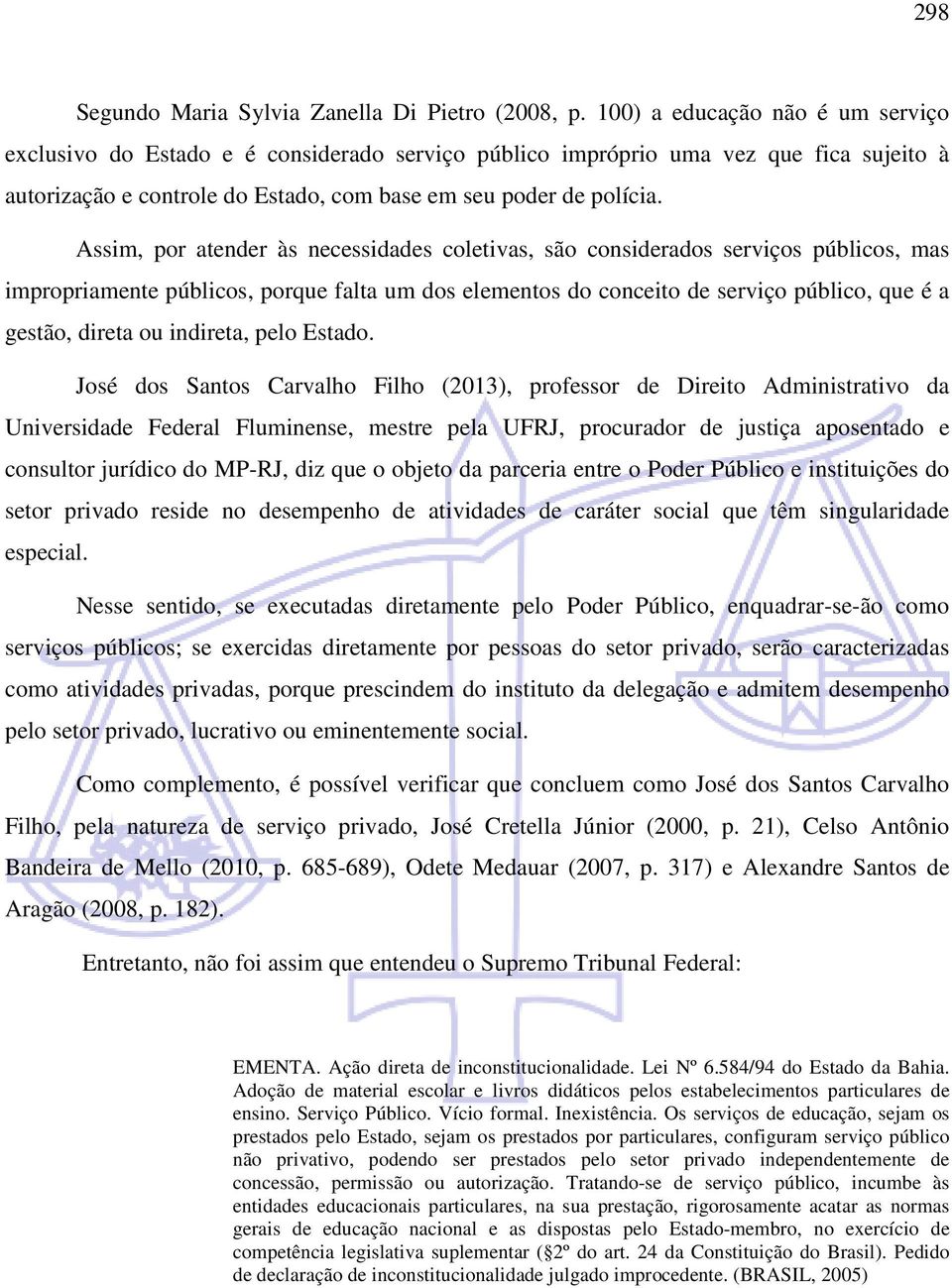 298

Segundo Maria Sylvia Zanella Di Pietro (2008, p. 100) a educação não é um serviço exclusivo do Estado e é considerado serviço público impróprio uma vez que fica sujeito à autorização e controle do Estado, com base em seu poder de polícia.

Assim, por atender às necessidades coletivas, são considerados serviços públicos, mas impropriamente públicos, porque falta um dos elementos do conceito de serviço público, que é a gestão, direta ou indireta, pelo Estado.

José dos Santos Carvalho Filho (2013), professor de Direito Administrativo da Universidade Federal Fluminense, mestre pela UFRJ, procurador de justiça aposentado e consultor jurídico do MP-RJ, diz que o objeto da parceria entre o Poder Público e instituições do setor privado reside no desempenho de atividades de caráter social que têm singularidade especial.

Nesse sentido, se executadas diretamente pelo Poder Público, enquadrar-se-ão como serviços públicos; se exercidas diretamente por pessoas do setor privado, serão caracterizadas como atividades privadas, porque prescindem do instituto da delegação e admitem desempenho pelo setor privado, lucrativo ou eminentemente social.

Como complemento, é possível verificar que concluem como José dos Santos Carvalho Filho, pela natureza de serviço privado, José Cretella Júnior (2000, p. 21), Celso Antônio Bandeira de Mello (2010, p. 685-689), Odete Medauar (2007, p. 317) e Alexandre Santos de Aragão (2008, p. 182).

Entretanto, não foi assim que entendeu o Supremo Tribunal Federal:

EMENTA. Ação direta de inconstitucionalidade. Lei Nº 6.584/94 do Estado da Bahia. Adoção de material escolar e livros didáticos pelos estabelecimentos particulares de ensino. Serviço Público. Vício formal. Inexistência. Os serviços de educação, sejam os prestados pelo Estado, sejam os prestados por particulares, configuram serviço público não privativo, podendo ser prestados pelo setor privado independentemente de concessão, permissão ou autorização. Tratando-se de serviço público, incumbe às entidades educacionais particulares, na sua prestação, rigorosamente acatar as normas gerais de educação nacional e as dispostas pelo Estado-membro, no exercício de competência legislativa suplementar (§2º do art. 24 da Constituição do Brasil). Pedido de declaração de inconstitucionalidade julgado improcedente. (BRASIL, 2005)